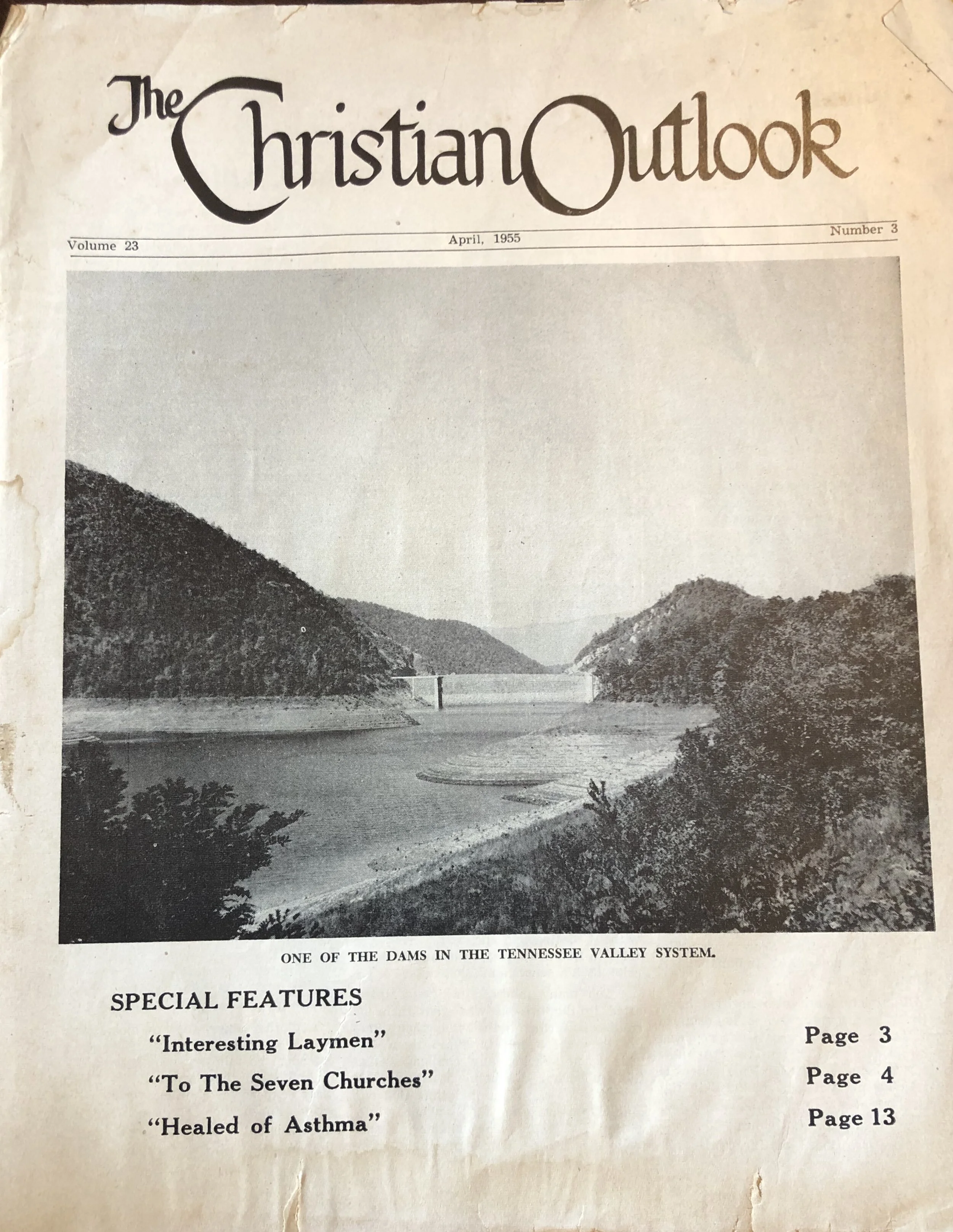 The Christian Outlook

Volume 23
April, 1955
Number 3

ONE OF THE DAMS IN THE TENNESSEE VALLEY SYSTEM.

SPECIAL FEATURES

"Interesting Laymen" Page 3

"To The Seven Churches" Page 4

"Healed of Asthma" Page 13